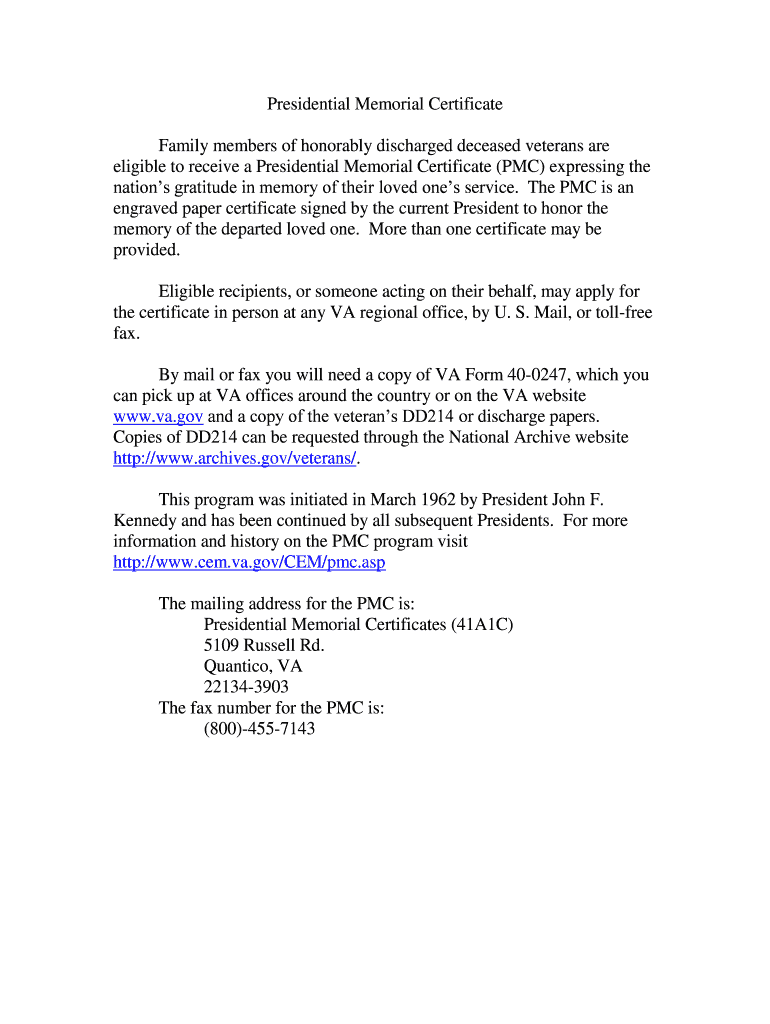 Presidential Memorial Certificate

Family members of honorably discharged deceased veterans are eligible to receive a Presidential Memorial Certificate (PMC) expressing the nation's gratitude in memory of their loved one's service. The PMC is an engraved paper certificate signed by the current President to honor the memory of the departed loved one. More than one certificate may be provided.

Eligible recipients, or someone acting on their behalf, may apply for the certificate in person at any VA regional office, by U. S. Mail, or toll-free fax.

By mail or fax you will need a copy of VA Form 40-0247, which you can pick up at VA offices around the country or on the VA website www.va.gov and a copy of the veteran's DD214 or discharge papers. Copies of DD214 can be requested through the National Archive website http://www.archives.gov/veterans/.

This program was initiated in March 1962 by President John F. Kennedy and has been continued by all subsequent Presidents. For more information and history on the PMC program visit http://www.cem.va.gov/CEM/pmc.asp

The mailing address for the PMC is:
Presidential Memorial Certificates (41A1C)
5109 Russell Rd.
Quantico, VA
22134-3903
The fax number for the PMC is:
(800)-455-7143